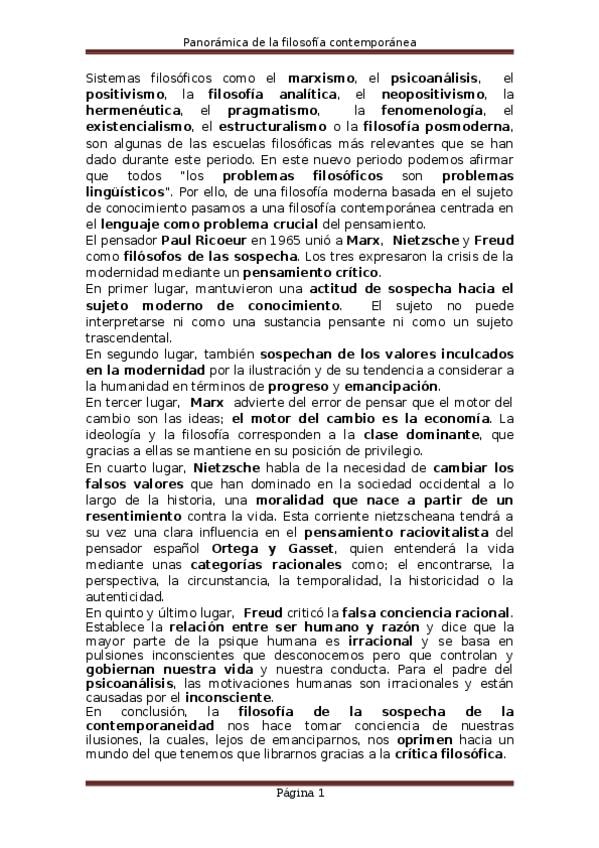 Panorámica de la filosofía contemporánea

Sistemas filosóficos como el marxismo, el psicoanálisis, el positivismo, la filosofía analítica, el neopositivismo, la hermenéutica, el pragmatismo, la fenomenología, el existencialismo, el estructuralismo o la filosofía posmoderna, son algunas de las escuelas filosóficas más relevantes que se han dado durante este periodo. En este nuevo periodo podemos afirmar que todos "los problemas filosóficos son problemas lingüísticos". Por ello, de una filosofía moderna basada en el sujeto de conocimiento pasamos a una filosofía contemporánea centrada en el lenguaje como problema crucial del pensamiento.

El pensador Paul Ricoeur en 1965 unió a Marx, Nietzsche y Freud como filósofos de las sospecha. Los tres expresaron la crisis de la modernidad mediante un pensamiento crítico.

En primer lugar, mantuvieron una actitud de sospecha hacia el sujeto moderno de conocimiento. El sujeto no puede interpretarse ni como una sustancia pensante ni como un sujeto trascendental.

En segundo lugar, también sospechan de los valores inculcados en la modernidad por la ilustración y de su tendencia a considerar a la humanidad en términos de progreso y emancipación.

En tercer lugar, Marx advierte del error de pensar que el motor del cambio son las ideas; el motor del cambio es la economía. La ideología y la filosofía corresponden a la clase dominante, que gracias a ellas se mantiene en su posición de privilegio.

En cuarto lugar, Nietzsche habla de la necesidad de cambiar los falsos valores que han dominado en la sociedad occidental a lo largo de la historia, una moralidad que nace a partir de un resentimiento contra la vida. Esta corriente nietzscheana tendrá a su vez una clara influencia en el pensamiento raciovitalista del pensador español Ortega y Gasset, quien entenderá la vida mediante unas categorías racionales como; el encontrarse, la perspectiva, la circunstancia, la temporalidad, la historicidad o la autenticidad.

En quinto y último lugar, Freud criticó la falsa conciencia racional. Establece la relación entre ser humano y razón y dice que la mayor parte de la psique humana es irracional y se basa en pulsiones inconscientes que desconocemos pero que controlan y gobiernan nuestra vida y nuestra conducta. Para el padre del psicoanálisis, las motivaciones humanas son irracionales y están causadas por el inconsciente.

En conclusión, la filosofía de la sospecha de la contemporaneidad nos hace tomar conciencia de nuestras ilusiones, la cuales, lejos de emanciparnos, nos oprimen hacia un mundo del que tenemos que librarnos gracias a la crítica filosófica.

Página 1